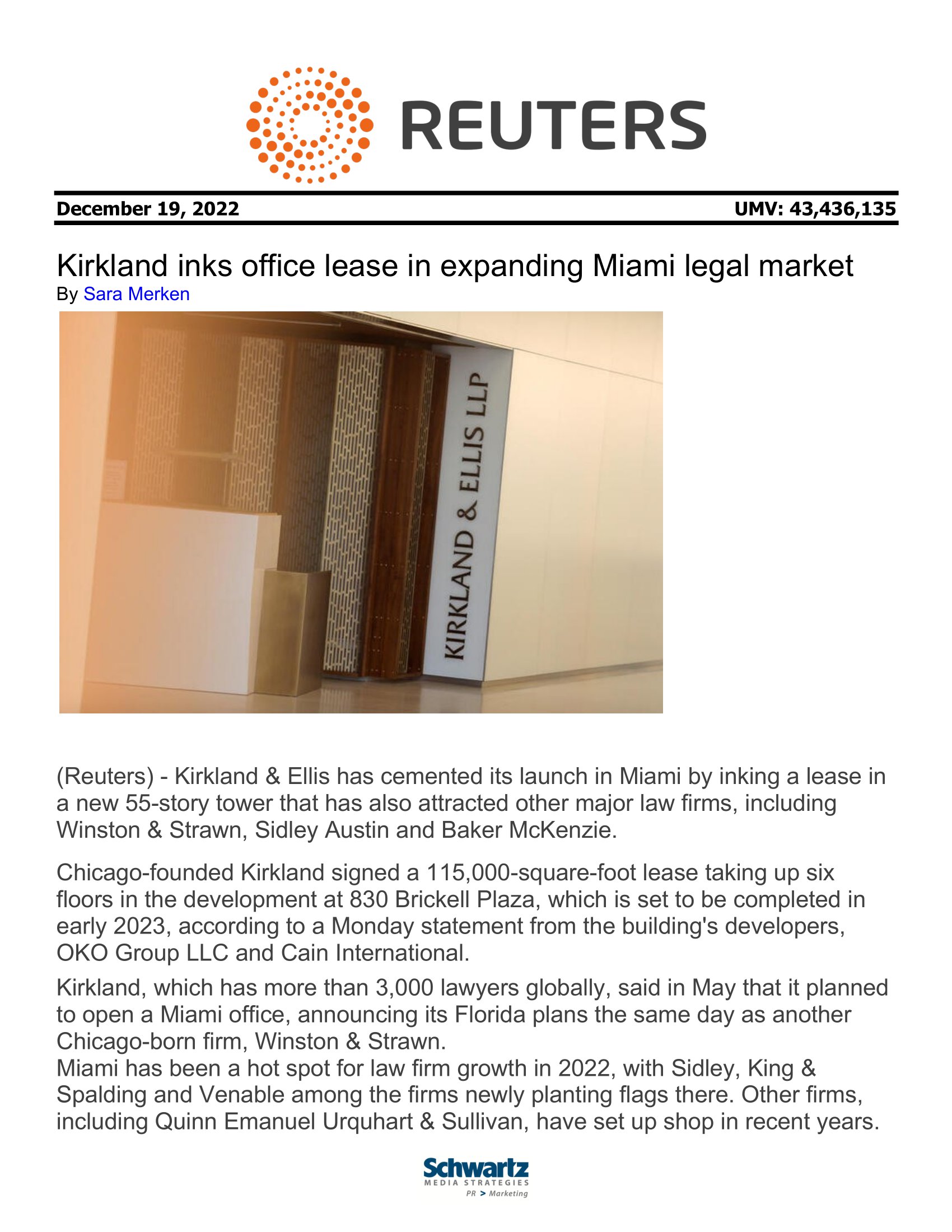 REUTERS

December 19, 2022

UMV: 43,436,135

Kirkland inks office lease in expanding Miami legal market

By Sara Merken

KIRKLAND & ELLIS LLP

(Reuters) - Kirkland & Ellis has cemented its launch in Miami by inking a lease in a new 55-story tower that has also attracted other major law firms, including Winston & Strawn, Sidley Austin and Baker McKenzie.

Chicago-founded Kirkland signed a 115,000-square-foot lease taking up six floors in the development at 830 Brickell Plaza, which is set to be completed in early 2023, according to a Monday statement from the building's developers, OKO Group LLC and Cain International.

Kirkland, which has more than 3,000 lawyers globally, said in May that it planned to open a Miami office, announcing its Florida plans the same day as another Chicago-born firm, Winston & Strawn.

Miami has been a hot spot for law firm growth in 2022, with Sidley, King & Spalding and Venable among the firms newly planting flags there. Other firms, including Quinn Emanuel Urquhart & Sullivan, have set up shop in recent years.

Schwartz
MEDIA STRATEGIES
PR > Marketing